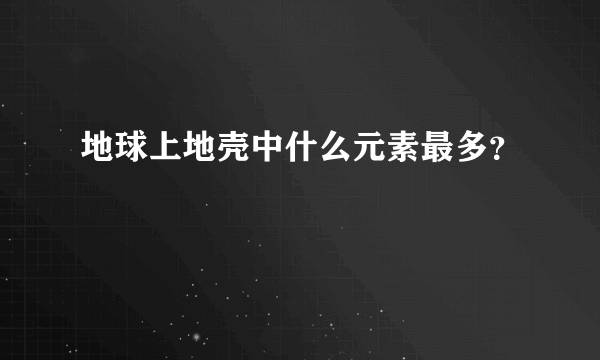 地球上地壳中什么元素最多?